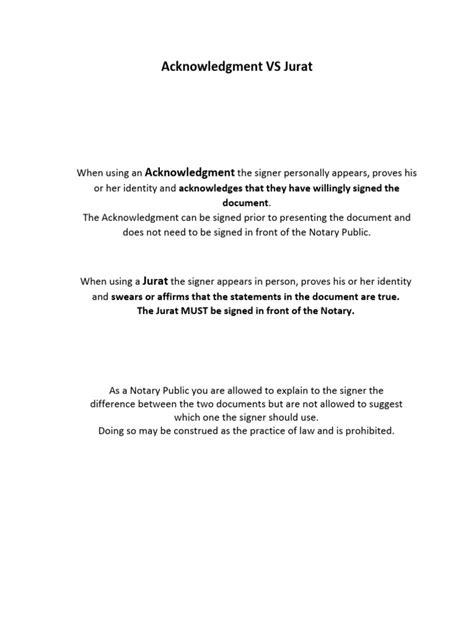 Acknowledgment VS Jurat

When using an Acknowledgment the signer personally appears, proves his or her identity and acknowledges that they have willingly signed the document.
The Acknowledgment can be signed prior to presenting the document and does not need to be signed in front of the Notary Public.

When using a Jurat the signer appears in person, proves his or her identity and swears or affirms that the statements in the document are true.
The Jurat MUST be signed in front of the Notary.

As a Notary Public you are allowed to explain to the signer the difference between the two documents but are not allowed to suggest which one the signer should use.
Doing so may be construed as the practice of law and is prohibited.